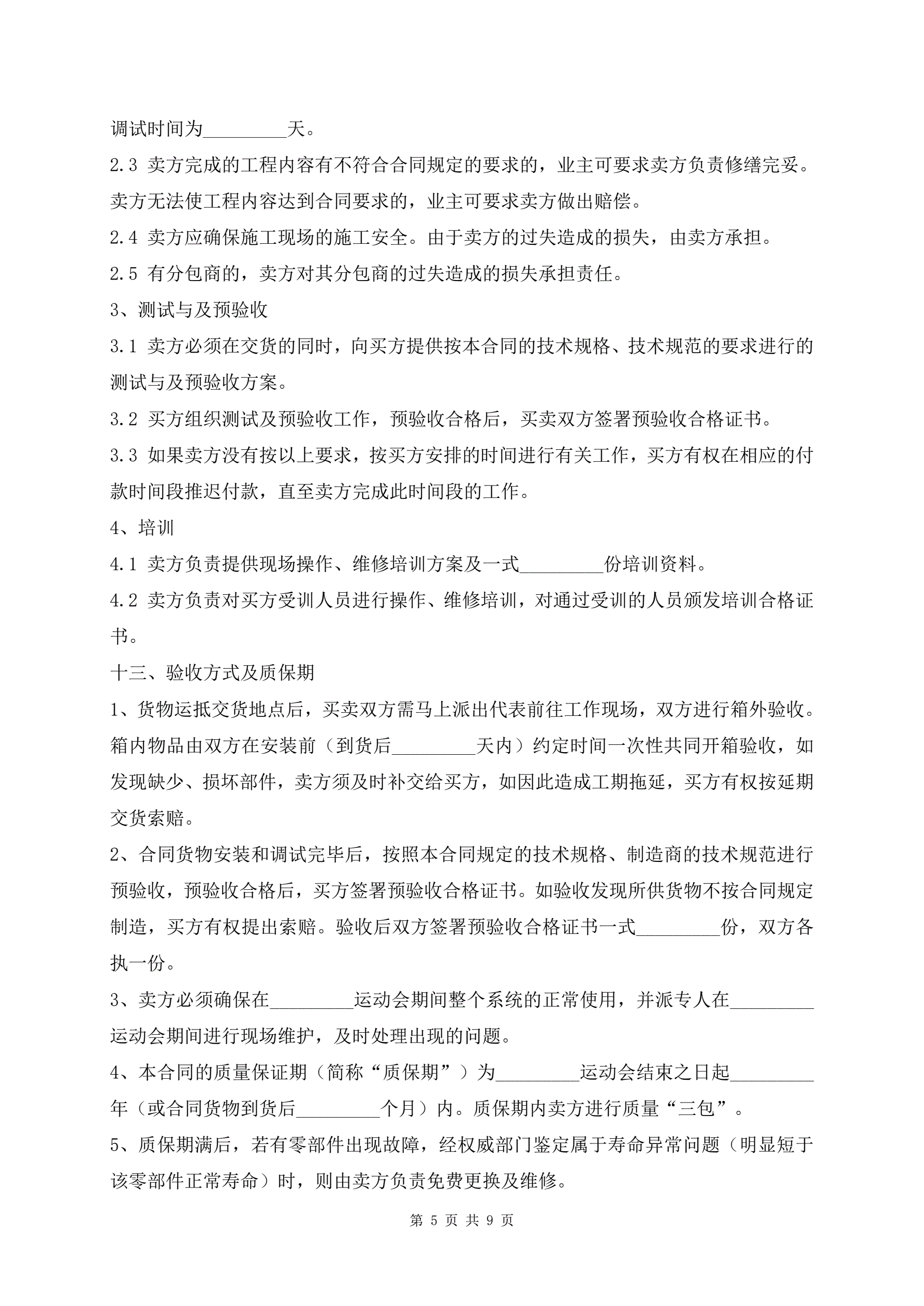 调试时间为_________天。

2.3 卖方完成的工程内容有不符合合同规定的要求的，业主可要求卖方负责修缮完妥。卖方无法使工程内容达到合同要求的，业主可要求卖方做出赔偿。

2.4 卖方应确保施工现场的施工安全。由于卖方的过失造成的损失，由卖方承担。

2.5 有分包商的，卖方对其分包商的过失造成的损失承担责任。

3、测试与及预验收

3.1 卖方必须在交货的同时，向买方提供按本合同的技术规格、技术规范的要求进行的测试与及预验收方案。

3.2 买方组织测试及预验收工作，预验收合格后，买卖双方签署预验收合格证书。

3.3 如果卖方没有按以上要求，按买方安排的时间进行有关工作，买方有权在相应的付款时间段推迟付款，直至卖方完成此时间段的工作。

4、培训

4.1 卖方负责提供现场操作、维修培训方案及一式_________份培训资料。

4.2 卖方负责对买方受训人员进行操作、维修培训，对通过受训的人员颁发培训合格证书。

十三、验收方式及质保期

1、货物运抵交货地点后，买卖双方需马上派出代表前往工作现场，双方进行箱外验收。箱内物品由双方在安装前（到货后_________天内）约定时间一次性共同开箱验收，如发现缺少、损坏部件，卖方须及时补交给买方，如因此造成工期拖延，买方有权按延期交货索赔。

2、合同货物安装和调试完毕后，按照本合同规定的技术规格、制造商的技术规范进行预验收，预验收合格后，买方签署预验收合格证书。如验收发现所供货物不按合同规定制造，买方有权提出索赔。验收后双方签署预验收合格证书一式_________份，双方各执一份。

3、卖方必须确保在_________运动会期间整个系统的正常使用，并派专人在_________运动会期间进行现场维护，及时处理出现的问题。

4、本合同的质量保证期（简称“质保期”）为_________运动会结束之日起_________年（或合同货物到货后_________个月）内。质保期内卖方进行质量“三包”。

5、质保期满后，若有零部件出现故障，经权威部门鉴定属于寿命异常问题（明显短于该零部件正常寿命）时，则由卖方负责免费更换及维修。

第 5 页 共 9 页